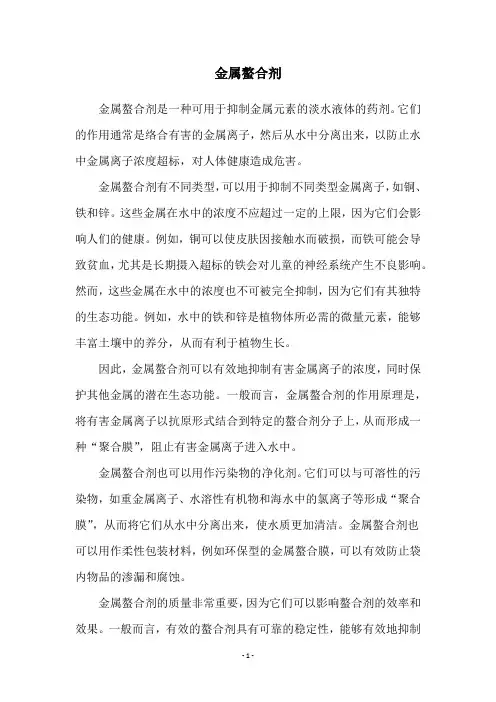 金属螯合剂

金属螯合剂是一种可用于抑制金属元素的淡水液体的药剂。它们的作用通常是络合有害的金属离子，然后从水中分离出来，以防止水中金属离子浓度超标，对人体健康造成危害。

金属螯合剂有不同类型，可以用于抑制不同类型金属离子，如铜、铁和锌。这些金属在水中的浓度不应超过一定的上限，因为它们会影响人们的健康。例如，铜可以使皮肤因接触水而破损，而铁可能会导致贫血，尤其是长期摄入超标的铁会对儿童的神经系统产生不良影响。然而，这些金属在水中的浓度也不可被完全抑制，因为它们有其独特的生态功能。例如，水中的铁和锌是植物体所必需的微量元素，能够丰富土壤中的养分，从而有利于植物生长。

因此，金属螯合剂可以有效地抑制有害金属离子的浓度，同时保护其他金属的潜在生态功能。一般而言，金属螯合剂的作用原理是，将有害金属离子以抗原形式结合到特定的螯合剂分子上，从而形成一种“聚合膜”，阻止有害金属离子进入水中。

金属螯合剂也可以用作污染物的净化剂。它们可以与可溶性的污染物，如重金属离子、水溶性有机物和海水中的氯离子等形成“聚合膜”，从而将它们从水中分离出来，使水质更加清洁。金属螯合剂也可以用作柔性包装材料，例如环保型的金属螯合膜，可以有效防止袋内物品的渗漏和腐蚀。

金属螯合剂的质量非常重要，因为它们可以影响螯合剂的效率和效果。一般而言，有效的螯合剂具有可靠的稳定性，能够有效地抑制

- 1 -